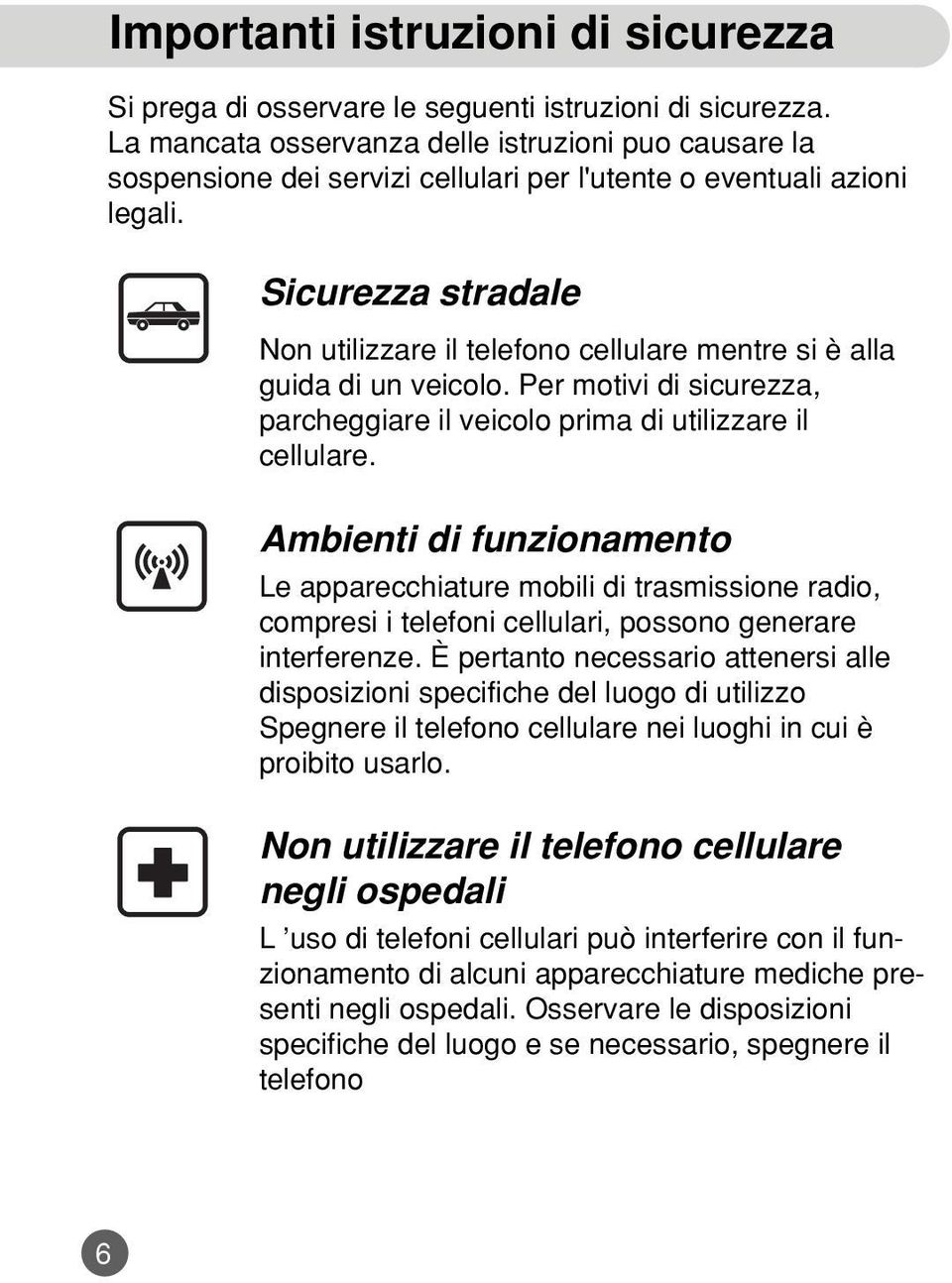 Importanti istruzioni di sicurezza

Si prega di osservare le seguenti istruzioni di sicurezza. La mancata osservanza delle istruzioni puo causare la sospensione dei servizi cellulari per l'utente o eventuali azioni legali.

Sicurezza stradale

Non utilizzare il telefono cellulare mentre si è alla guida di un veicolo. Per motivi di sicurezza, parcheggiare il veicolo prima di utilizzare il cellulare.

Ambienti di funzionamento

Le apparecchiature mobili di trasmissione radio, compresi i telefoni cellulari, possono generare interferenze. È pertanto necessario attenersi alle disposizioni specifiche del luogo di utilizzo Spegnere il telefono cellulare nei luoghi in cui è proibito usarlo.

Non utilizzare il telefono cellulare negli ospedali

L ’uso di telefoni cellulari può interferire con il funzionamento di alcuni apparecchiature mediche presenti negli ospedali. Osservare le disposizioni specifiche del luogo e se necessario, spegnere il telefono

6